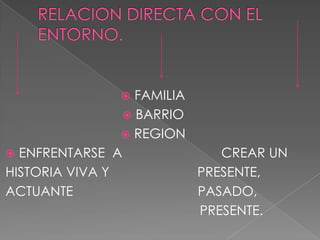 RELACION DIRECTA CON EL ENTORNO.

FAMILIA
BARRIO
REGION

ENFRENTARSE A HISTORIA VIVA Y ACTUANTE

CREAR UN PRESENTE, PASADO, PRESENTE.